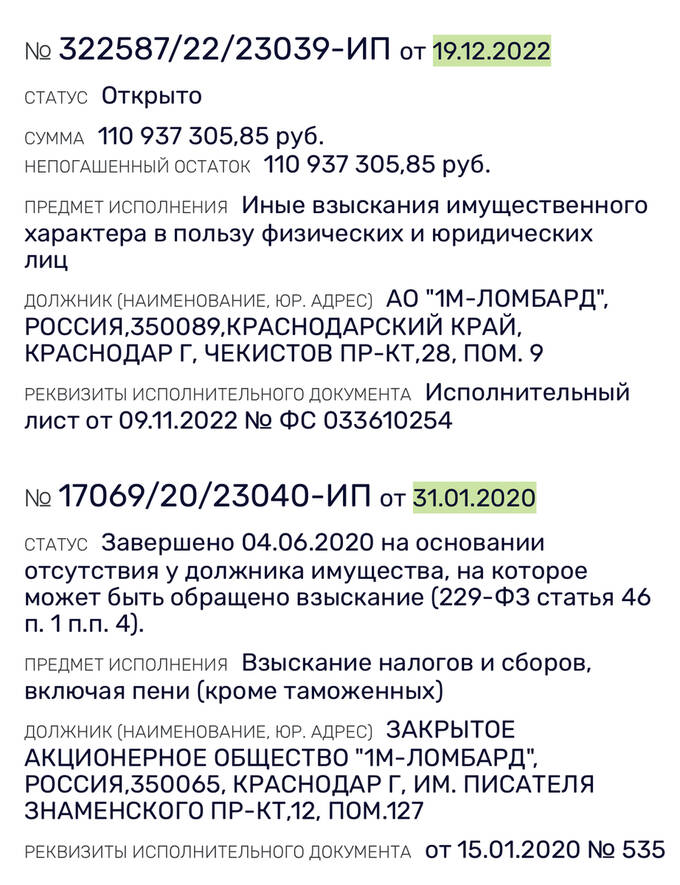 № 322587/22/23039-ИП от 19.12.2022

СТАТУС Открыто

СУММА 110 937 305,85 руб.
НЕПОГАШЕННЫЙ ОСТАТОК 110 937 305,85 руб.

ПРЕДМЕТ ИСПОЛНЕНИЯ Иные взыскания имущественного характера в пользу физических и юридических лиц

ДОЛЖНИК (НАИМЕНОВАНИЕ, ЮР. АДРЕС) АО "1М-ЛОМБАРД", РОССИЯ,350089,КРАСНОДАРСКИЙ КРАЙ, КРАСНОДАР Г, ЧЕКИСТОВ ПР-КТ,28, ПОМ. 9

РЕКВИЗИТЫ ИСПОЛНИТЕЛЬНОГО ДОКУМЕНТА Исполнительный лист от 09.11.2022 № ФС 033610254

№ 17069/20/23040-ИП от 31.01.2020

СТАТУС Завершено 04.06.2020 на основании отсутствия у должника имущества, на которое может быть обращено взыскание (229-ФЗ статья 46 п. 1 п.п. 4).

ПРЕДМЕТ ИСПОЛНЕНИЯ Взыскание налогов и сборов, включая пени (кроме таможенных)

ДОЛЖНИК (НАИМЕНОВАНИЕ, ЮР. АДРЕС) ЗАКРЫТОЕ АКЦИОНЕРНОЕ ОБЩЕСТВО "1М-ЛОМБАРД", РОССИЯ,350065, КРАСНОДАР Г, ИМ. ПИСАТЕЛЯ ЗНАМЕНСКОГО ПР-КТ,12, ПОМ.127

РЕКВИЗИТЫ ИСПОЛНИТЕЛЬНОГО ДОКУМЕНТА от 15.01.2020 № 535